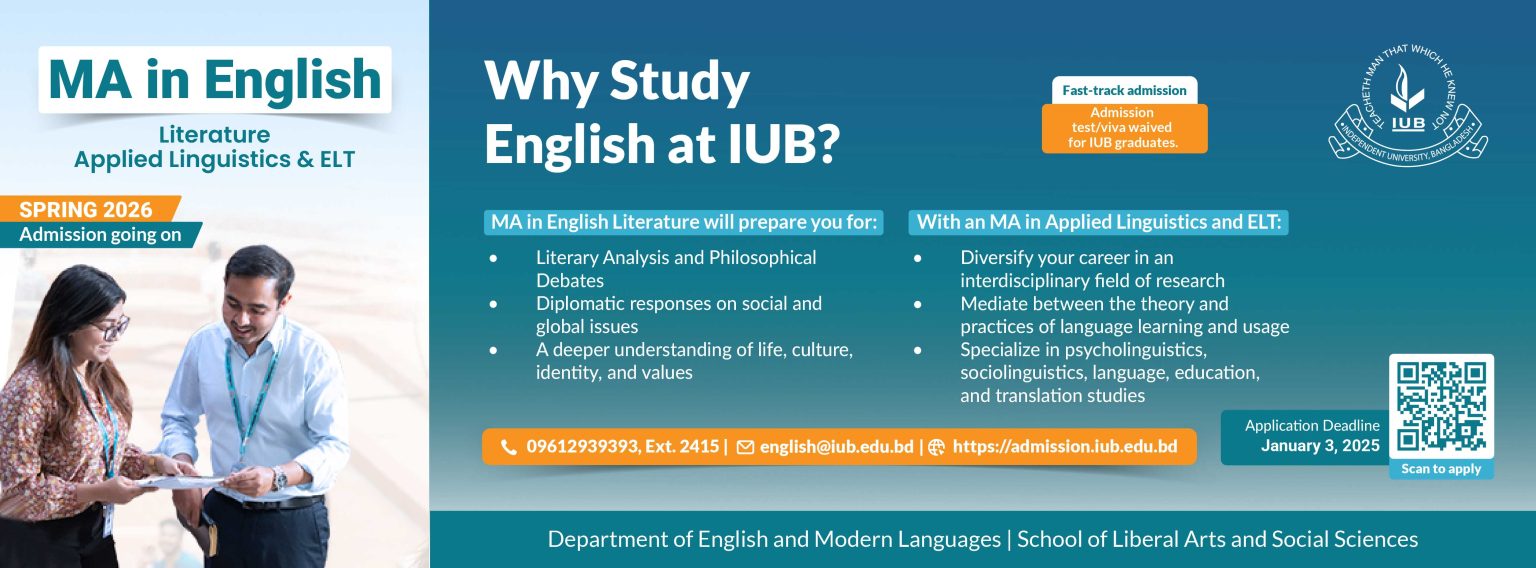 MA in English

Literature
Applied Linguistics & ELT

SPRING 2026
Admission going on

Why Study
English at IUB?

Fast-track admission
Admission test/viva waived for IUB graduates.

TEACHETH MAN THAT WHICH HE KNEW NOT
IUB
INDEPENDENT UNIVERSITY, BANGLADESH

MA in English Literature will prepare you for:

• Literary Analysis and Philosophical Debates
• Diplomatic responses on social and global issues
• A deeper understanding of life, culture, identity, and values

With an MA in Applied Linguistics and ELT:

• Diversify your career in an interdisciplinary field of research
• Mediate between the theory and practices of language learning and usage
• Specialize in psycholinguistics, sociolinguistics, language, education, and translation studies

09612939393, Ext. 2415 | english@iub.edu.bd | https://admission.iub.edu.bd

Application Deadline
January 3, 2025

Scan to apply

Department of English and Modern Languages | School of Liberal Arts and Social Sciences